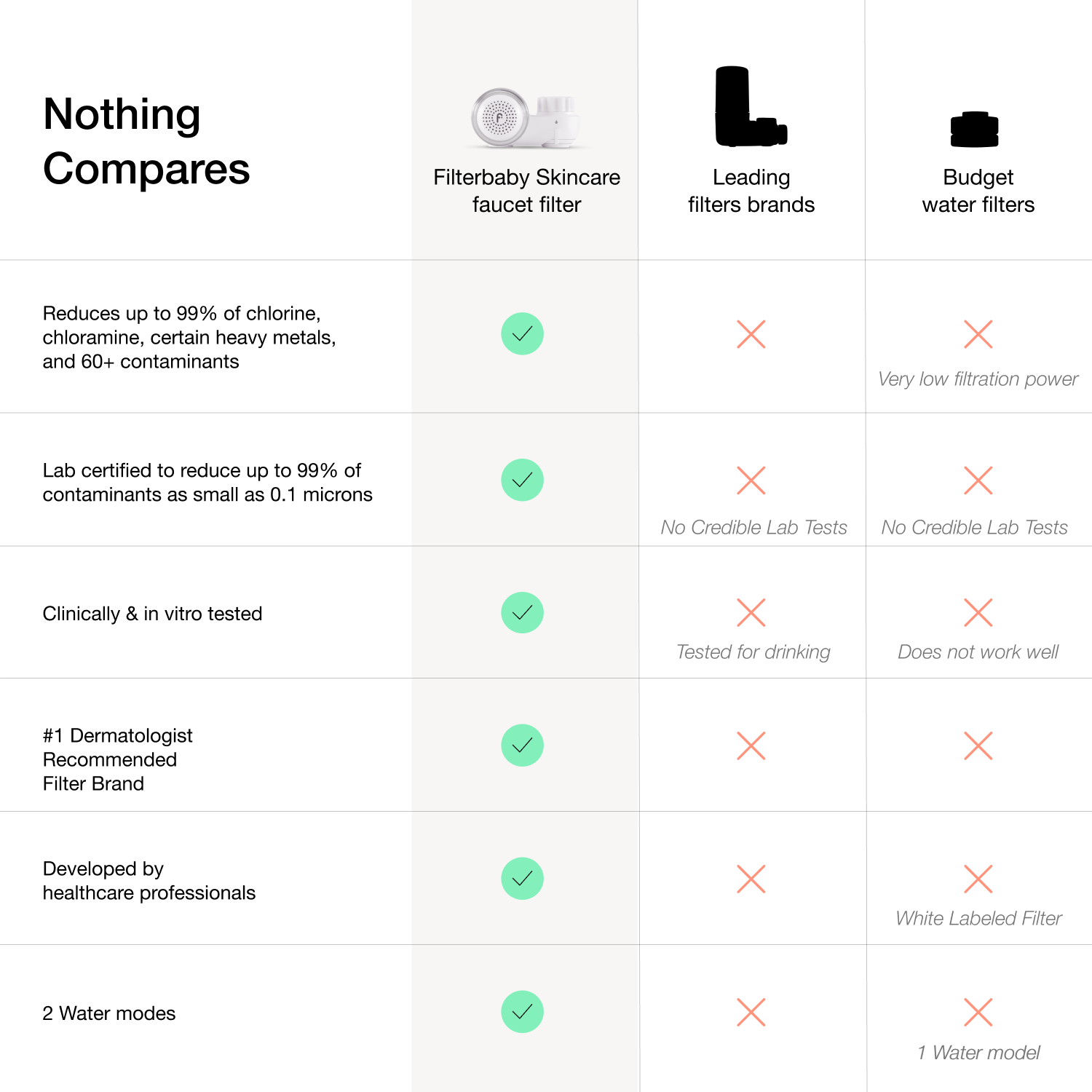 | Nothing Compares | Filterbaby Skincare faucet filter | Leading filters brands | Budget water filters |
|---|---|---|---|
| Reduces up to 99% of chlorine, chloramine, certain heavy metals, and 60+ contaminants | ✓ | ✗ | ✗ Very low filtration power |
| Lab certified to reduce up to 99% of contaminants as small as 0.1 microns | ✓ | ✗ No Credible Lab Tests | ✗ No Credible Lab Tests |
| Clinically & in vitro tested | ✓ | ✗ Tested for drinking | ✗ Does not work well |
| #1 Dermatologist Recommended Filter Brand | ✓ | ✗ | ✗ |
| Developed by healthcare professionals | ✓ | ✗ | ✗ White Labeled Filter |
| 2 Water modes | ✓ | ✗ | ✗ 1 Water model |